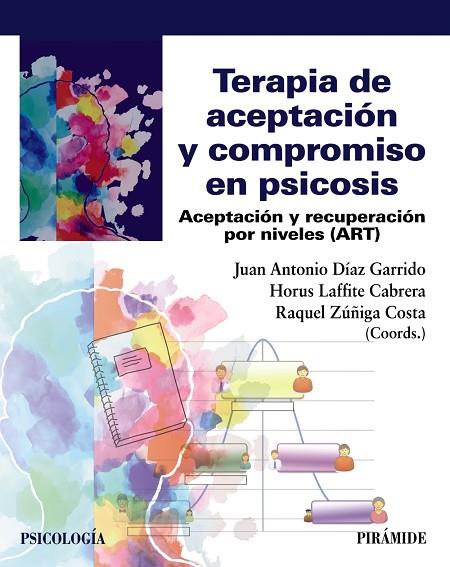 Terapia de aceptación y compromiso en psicosis

Aceptación y recuperación por niveles (ART)

Juan Antonio Díaz Garrido
Horus Laffite Cabrera
Raquel Zúñiga Costa
(Coords.)

PSICOLOGÍA

PIRÁMIDE